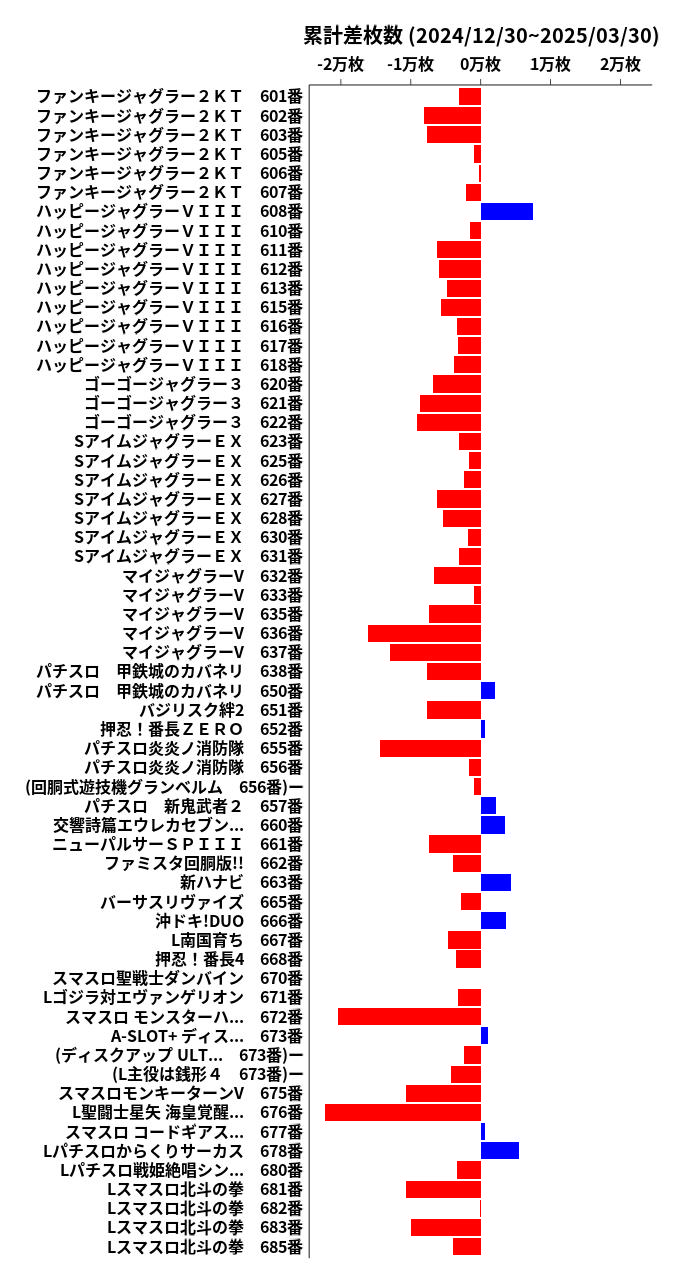 累計差枚数 (2024/12/30~2025/03/30)

-2万枚 -1万枚 0万枚 1万枚 2万枚

ファンキージャグラー２ＫＴ 601番
ファンキージャグラー２ＫＴ 602番
ファンキージャグラー２ＫＴ 603番
ファンキージャグラー２ＫＴ 605番
ファンキージャグラー２ＫＴ 606番
ファンキージャグラー２ＫＴ 607番
ハッピージャグラーＶＩＩＩ 608番
ハッピージャグラーＶＩＩＩ 610番
ハッピージャグラーＶＩＩＩ 611番
ハッピージャグラーＶＩＩＩ 612番
ハッピージャグラーＶＩＩＩ 613番
ハッピージャグラーＶＩＩＩ 615番
ハッピージャグラーＶＩＩＩ 616番
ハッピージャグラーＶＩＩＩ 617番
ハッピージャグラーＶＩＩＩ 618番
ゴーゴージャグラー３ 620番
ゴーゴージャグラー３ 621番
ゴーゴージャグラー３ 622番
SアイムジャグラーＥＸ 623番
SアイムジャグラーＥＸ 625番
SアイムジャグラーＥＸ 626番
SアイムジャグラーＥＸ 627番
SアイムジャグラーＥＸ 628番
SアイムジャグラーＥＸ 630番
SアイムジャグラーＥＸ 631番
マイジャグラーV 632番
マイジャグラーV 633番
マイジャグラーV 635番
マイジャグラーV 636番
マイジャグラーV 637番
パチスロ 甲鉄城のカバネリ 638番
パチスロ 甲鉄城のカバネリ 650番
バジリスク絆2 651番
押忍！番長ＺＥＲＯ 652番
パチスロ炎炎ノ消防隊 655番
パチスロ炎炎ノ消防隊 656番
(回胴式遊技機グランベルム 656番)ー
パチスロ 新鬼武者２ 657番
交響詩篇エウレカセブン... 660番
ニューパルサーＳＰＩＩＩ 661番
ファミスタ回胴版!! 662番
新ハナビ 663番
バーサスリヴァイズ 665番
沖ドキ!DUO 666番
L南国育ち 667番
押忍！番長4 668番
スマスロ聖戦士ダンバイン 670番
Lゴジラ対エヴァンゲリオン 671番
スマスロ モンスターハ... 672番
A-SLOT+ ディス... 673番
(ディスクアップ ULT... 673番)ー
(L主役は銭形４ 673番)ー
スマスロモンキーターンV 675番
L聖闘士星矢 海皇覚醒... 676番
スマスロ コードギアス... 677番
Lパチスロからくりサーカス 678番
Lパチスロ戦姫絶唱シン... 680番
Lスマスロ北斗の拳 681番
Lスマスロ北斗の拳 682番
Lスマスロ北斗の拳 683番
Lスマスロ北斗の拳 685番